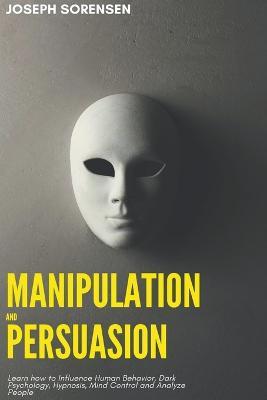 JOSEPH SORENSEN

MANIPULATION

AND

PERSUASION

Learn how to Influence Human Behavior, Dark Psychology, Hypnosis, Mind Control and Analyze People